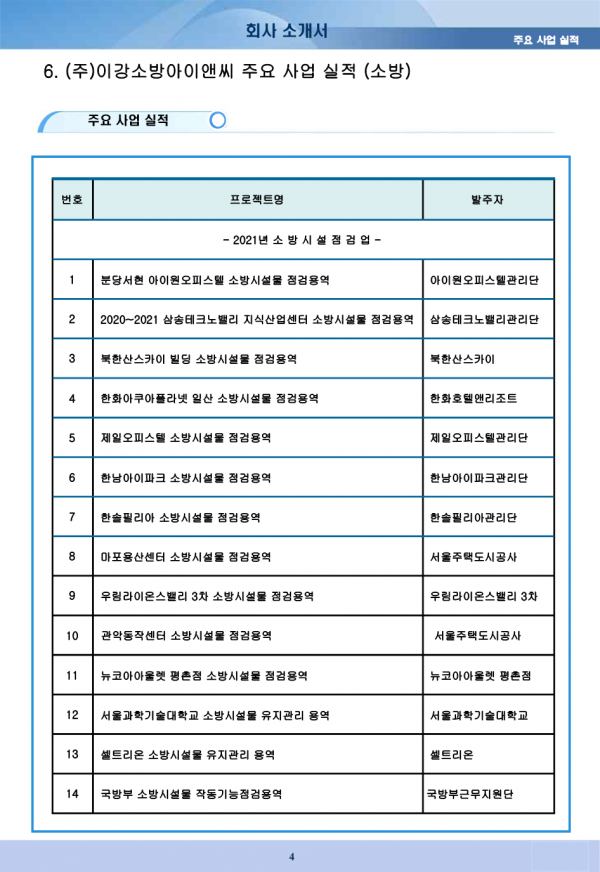 회사 소개서

주요 사업 실적

6. (주)이강소방아이앤씨 주요 사업 실적 (소방)

주요 사업 실적

| 번호 | 프로젝트명 | 발주자 |
|---|---|---|
| - 2021년 소 방 시 설 점 검 업 - | | |
| 1 | 분당서현 아이원오피스텔 소방시설물 점검용역 | 아이원오피스텔관리단 |
| 2 | 2020~2021 삼송테크노밸리 지식산업센터 소방시설물 점검용역 | 삼송테크노밸리관리단 |
| 3 | 북한산스카이 빌딩 소방시설물 점검용역 | 북한산스카이 |
| 4 | 한화아쿠아플라넷 일산 소방시설물 점검용역 | 한화호텔앤리조트 |
| 5 | 제일오피스텔 소방시설물 점검용역 | 제일오피스텔관리단 |
| 6 | 한남아이파크 소방시설물 점검용역 | 한남아이파크관리단 |
| 7 | 한솔필리아 소방시설물 점검용역 | 한솔필리아관리단 |
| 8 | 마포용산센터 소방시설물 점검용역 | 서울주택도시공사 |
| 9 | 우림라이온스밸리 3차 소방시설물 점검용역 | 우림라이온스밸리 3차 |
| 10 | 관악동작센터 소방시설물 점검용역 | 서울주택도시공사 |
| 11 | 뉴코아아울렛 평촌점 소방시설물 점검용역 | 뉴코아아울렛 평촌점 |
| 12 | 서울과학기술대학교 소방시설물 유지관리 용역 | 서울과학기술대학교 |
| 13 | 셀트리온 소방시설물 유지관리 용역 | 셀트리온 |
| 14 | 국방부 소방시설물 작동기능점검용역 | 국방부근무지원단 |

4